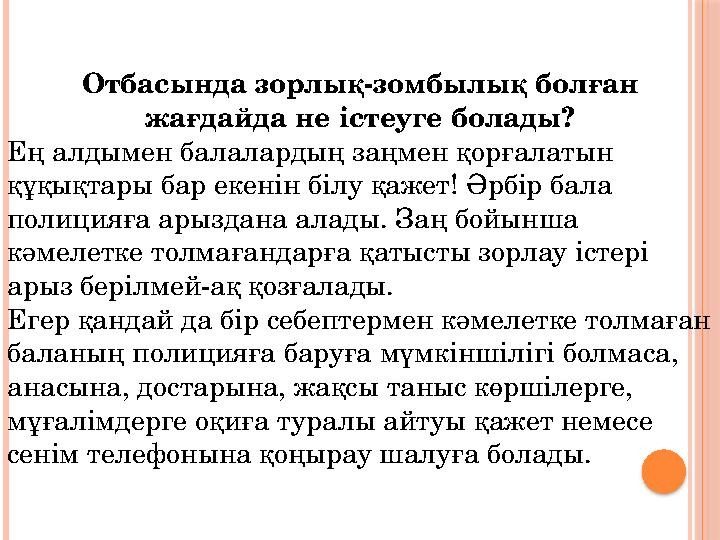 Отбасында зорлық-зомбылық болған жағдайда не істеуге болады?

Ең алдымен балалардың заңмен қорғалатын құқықтары бар екенін білу қажет! Әрбір бала полицияға арыздана алады. Заң бойынша кәмелетке толмағандарға қатысты зорлау істері арыз берілмей-ақ қозғалады.
Егер қандай да бір себептермен кәмелетке толмаған баланың полицияға баруға мүмкіншілігі болмаса, анасына, достарына, жақсы таныс көршілерге, мұғалімдерге оқиға туралы айтуы қажет немесе сенім телефонына қоңырау шалуға болады.